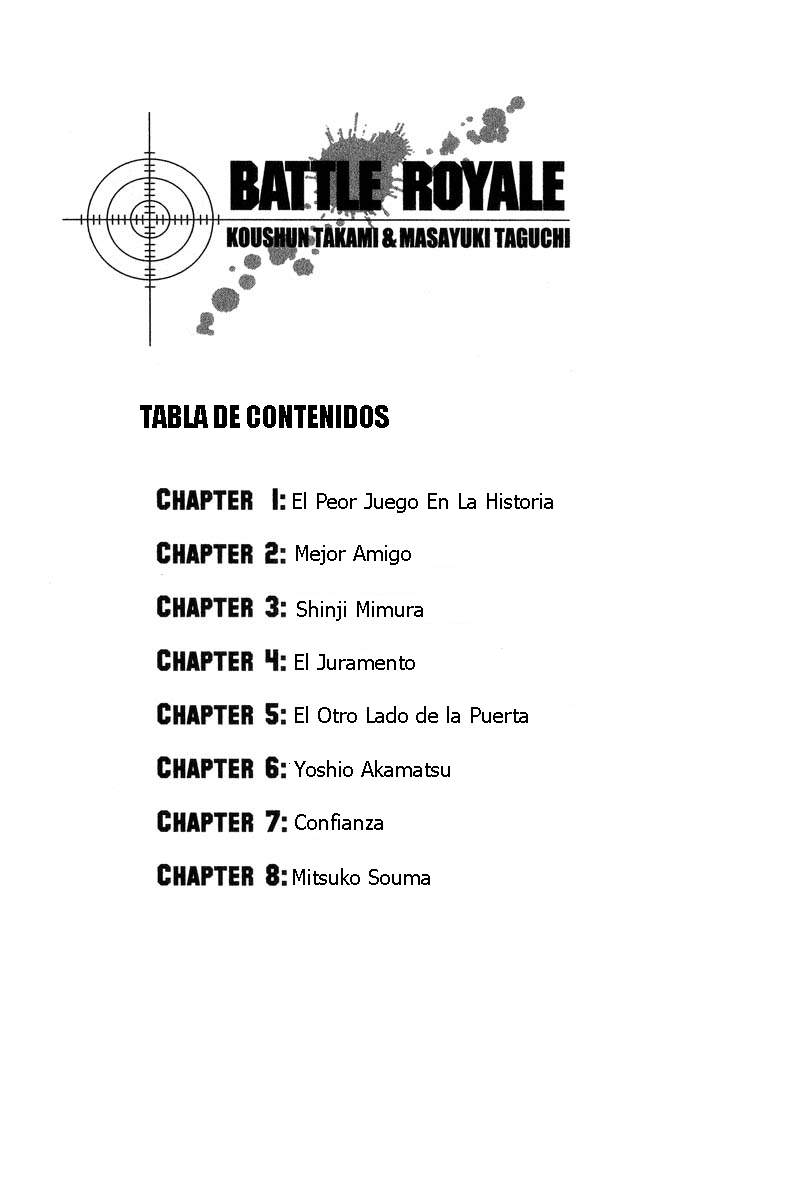 BATTLE ROYALE
KOUSHUN TAKAMI & MASAYUKI TAGUCHI

TABLA DE CONTENIDOS

CHAPTER 1: El Peor Juego En La Historia

CHAPTER 2: Mejor Amigo

CHAPTER 3: Shinji Mimura

CHAPTER 4: El Juramento

CHAPTER 5: El Otro Lado de la Puerta

CHAPTER 6: Yoshio Akamatsu

CHAPTER 7: Confianza

CHAPTER 8: Mitsuko Souma